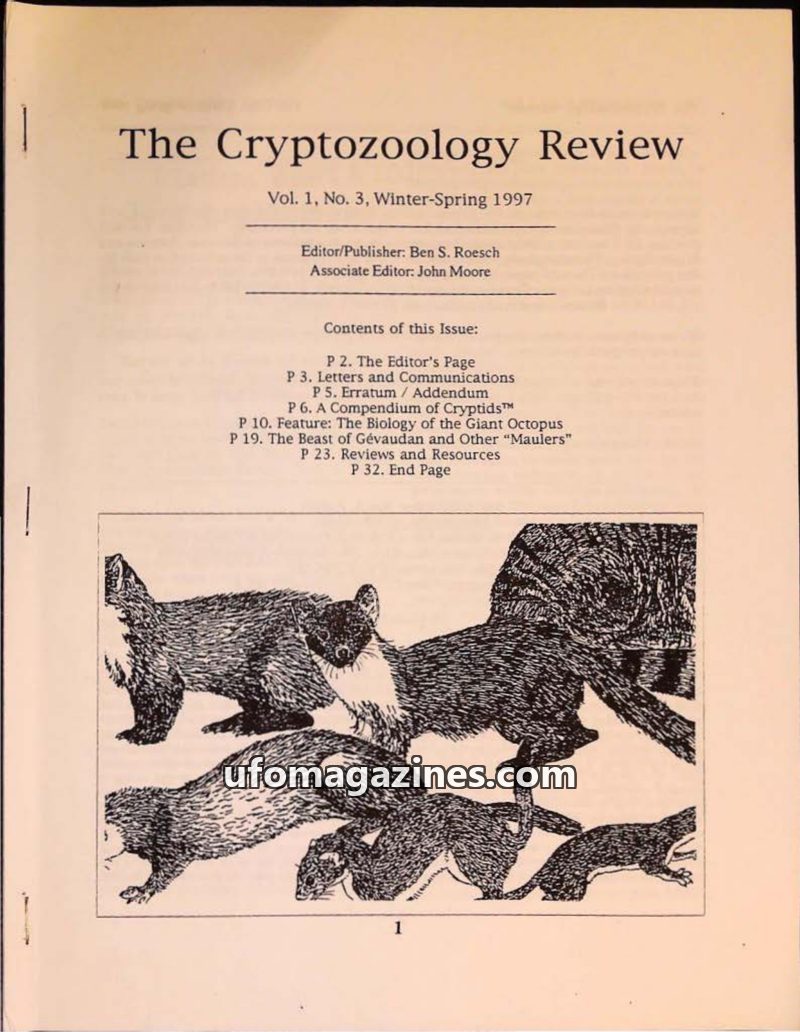 The Cryptozoology Review

Vol. 1, No. 3, Winter-Spring 1997

Editor/Publisher: Ben S. Roesch
Associate Editor: John Moore

Contents of this Issue:

P 2. The Editor's Page
P 3. Letters and Communications
P 5. Erratum / Addendum
P 6. A Compendium of Cryptids™
P 10. Feature: The Biology of the Giant Octopus
P 19. The Beast of Gévaudan and Other "Maulers"
P 23. Reviews and Resources
P 32. End Page

1

ufomagazines.com